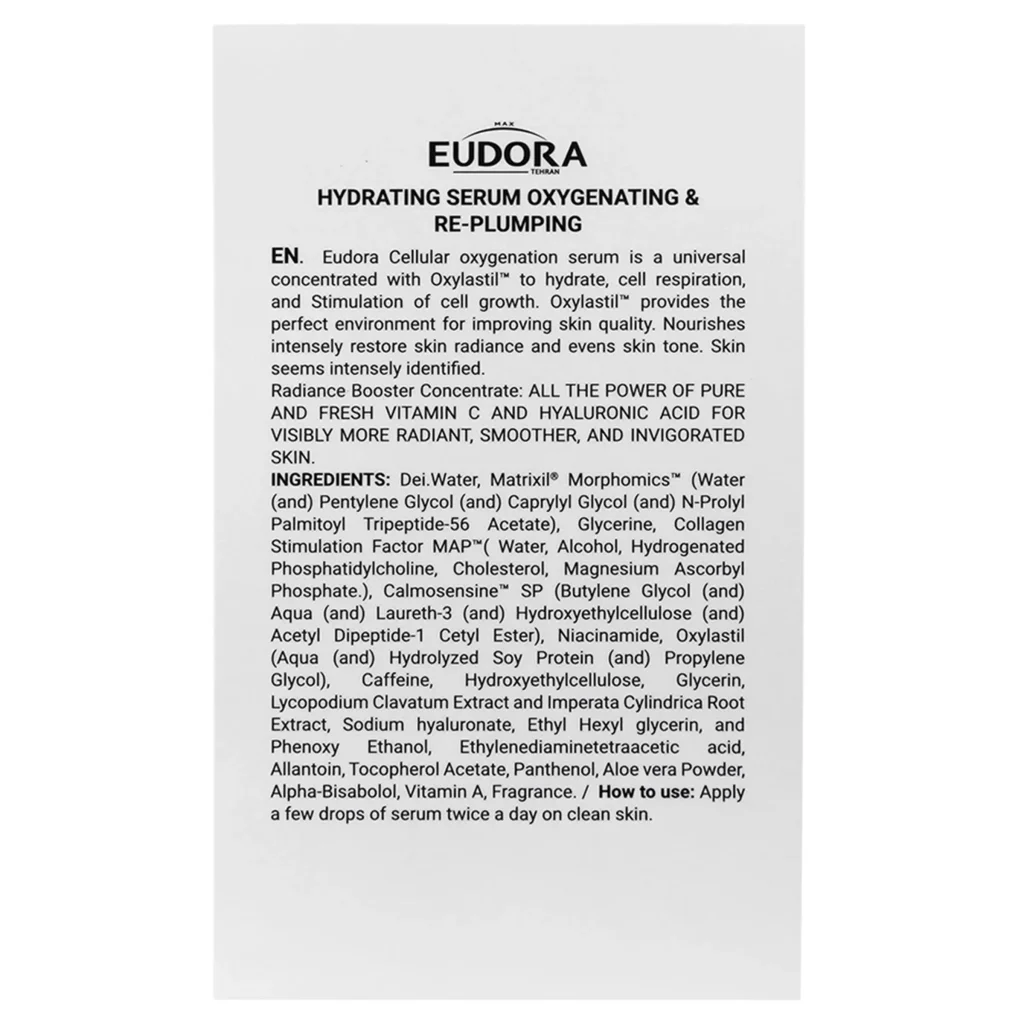 MAX
EUDORA
TEHRAN

HYDRATING SERUM OXYGENATING & RE-PLUMPING

EN. Eudora Cellular oxygenation serum is a universal concentrated with Oxylastil™ to hydrate, cell respiration, and Stimulation of cell growth. Oxylastil™ provides the perfect environment for improving skin quality. Nourishes intensely restore skin radiance and evens skin tone. Skin seems intensely identified.
Radiance Booster Concentrate: ALL THE POWER OF PURE AND FRESH VITAMIN C AND HYALURONIC ACID FOR VISIBLY MORE RADIANT, SMOOTHER, AND INVIGORATED SKIN.
INGREDIENTS: Dei.Water, Matrixil® Morphomics™ (Water (and) Pentylene Glycol (and) Caprylyl Glycol (and) N-Prolyl Palmitoyl Tripeptide-56 Acetate), Glycerine, Collagen Stimulation Factor MAP™( Water, Alcohol, Hydrogenated Phosphatidylcholine, Cholesterol, Magnesium Ascorbyl Phosphate.), Calmosensine™ SP (Butylene Glycol (and) Aqua (and) Laureth-3 (and) Hydroxyethylcellulose (and) Acetyl Dipeptide-1 Cetyl Ester), Niacinamide, Oxylastil (Aqua (and) Hydrolyzed Soy Protein (and) Propylene Glycol), Caffeine, Hydroxyethylcellulose, Glycerin, Lycopodium Clavatum Extract and Imperata Cylindrica Root Extract, Sodium hyaluronate, Ethyl Hexyl glycerin, and Phenoxy Ethanol, Ethylenediaminetetraacetic acid, Allantoin, Tocopherol Acetate, Panthenol, Aloe vera Powder, Alpha-Bisabolol, Vitamin A, Fragrance. / How to use: Apply a few drops of serum twice a day on clean skin.